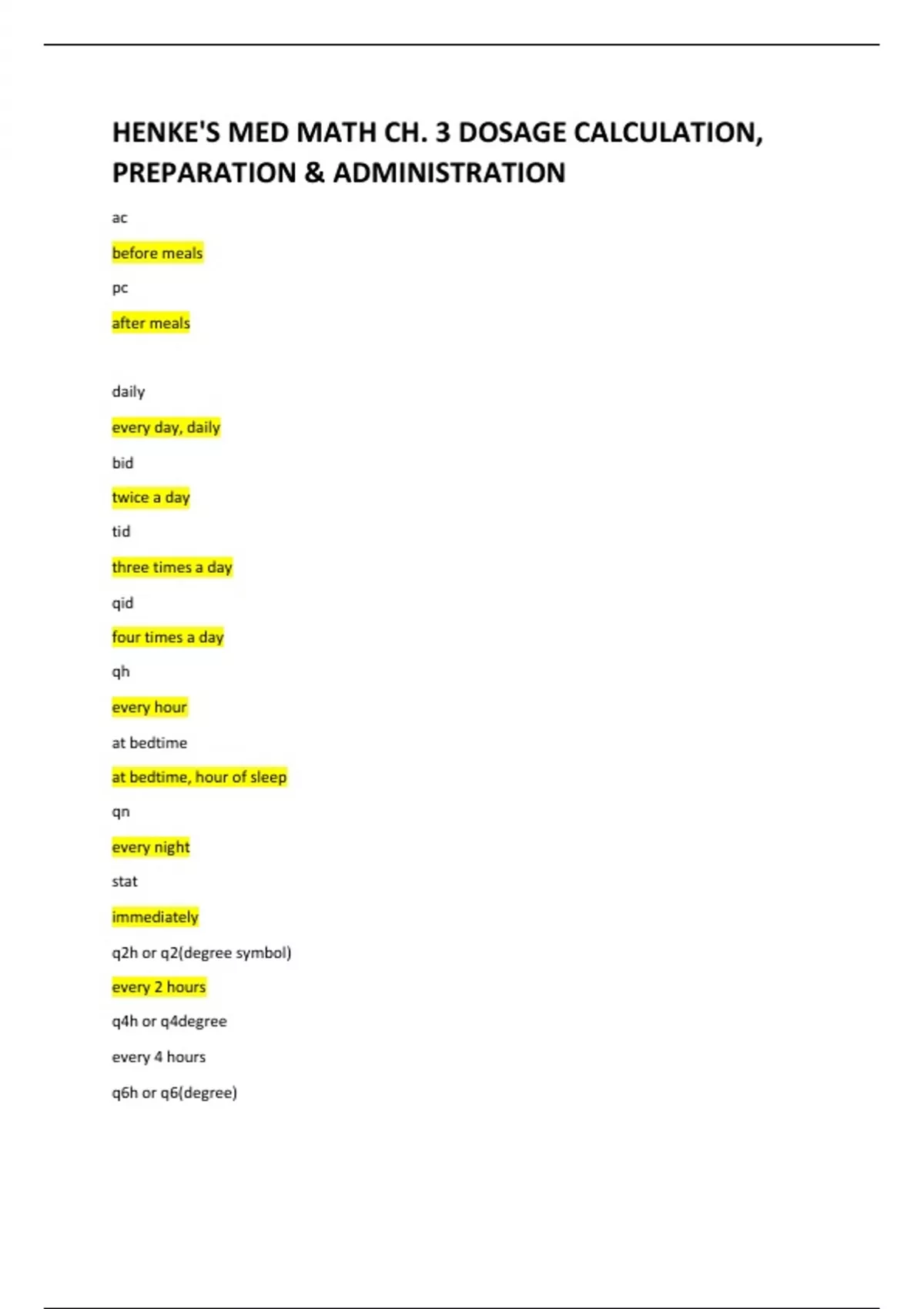 HENKE'S MED MATH CH. 3 DOSAGE CALCULATION, PREPARATION & ADMINISTRATION

ac

before meals

pc

after meals

daily

every day, daily

bid

twice a day

tid

three times a day

qid

four times a day

qh

every hour

at bedtime

at bedtime, hour of sleep

qn

every night

stat

immediately

q2h or q2(degree symbol)

every 2 hours

q4h or q4degree

every 4 hours

q6h or q6(degree)